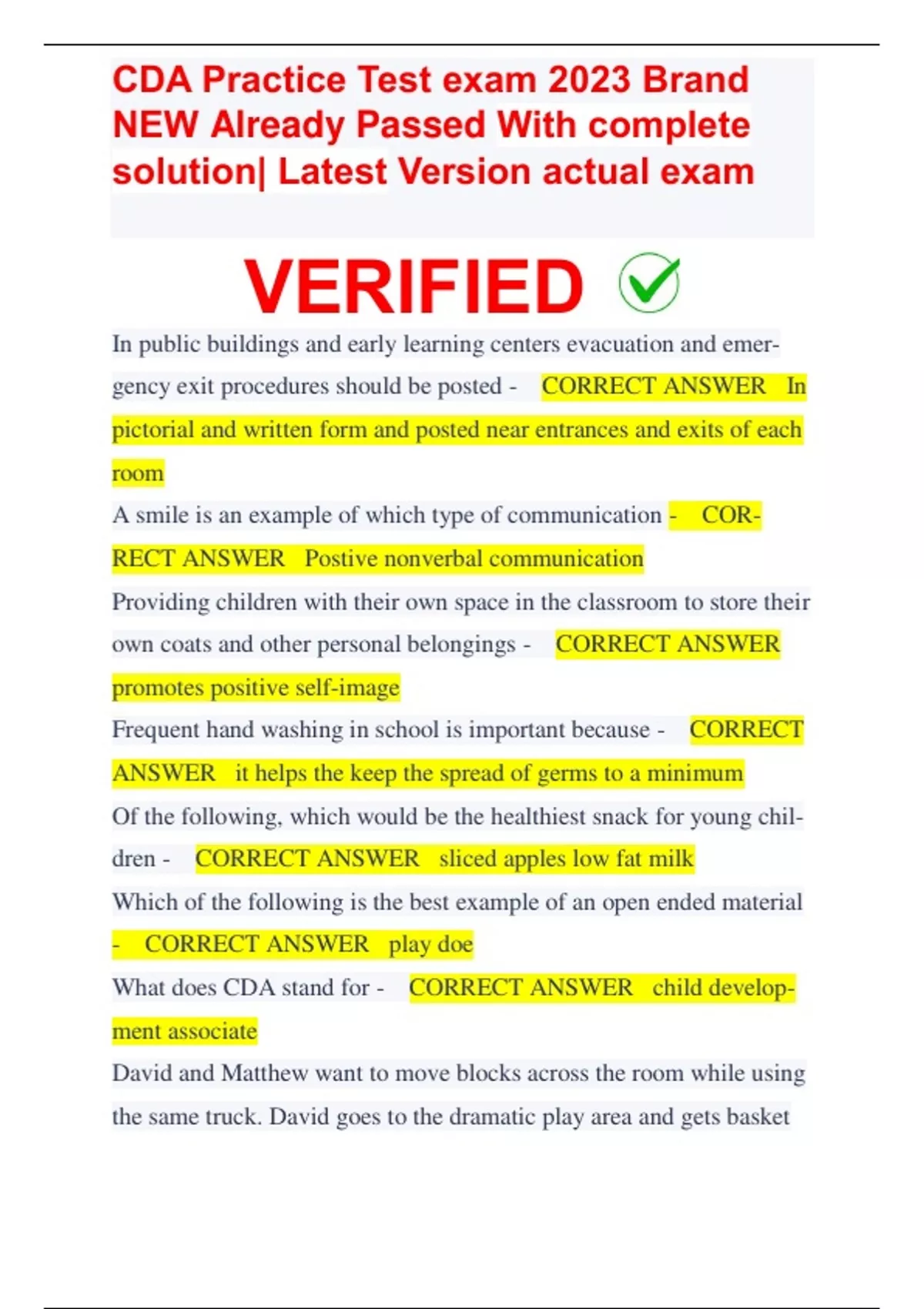 CDA Practice Test exam 2023 Brand NEW Already Passed With complete solution| Latest Version actual exam

VERIFIED

In public buildings and early learning centers evacuation and emergency exit procedures should be posted - CORRECT ANSWER In pictorial and written form and posted near entrances and exits of each room

A smile is an example of which type of communication - CORRECT ANSWER Postive nonverbal communication

Providing children with their own space in the classroom to store their own coats and other personal belongings - CORRECT ANSWER promotes positive self-image

Frequent hand washing in school is important because - CORRECT ANSWER it helps the keep the spread of germs to a minimum

Of the following, which would be the healthiest snack for young children - CORRECT ANSWER sliced apples low fat milk

Which of the following is the best example of an open ended material - CORRECT ANSWER play doe

What does CDA stand for - CORRECT ANSWER child development associate

David and Matthew want to move blocks across the room while using the same truck. David goes to the dramatic play area and gets basket